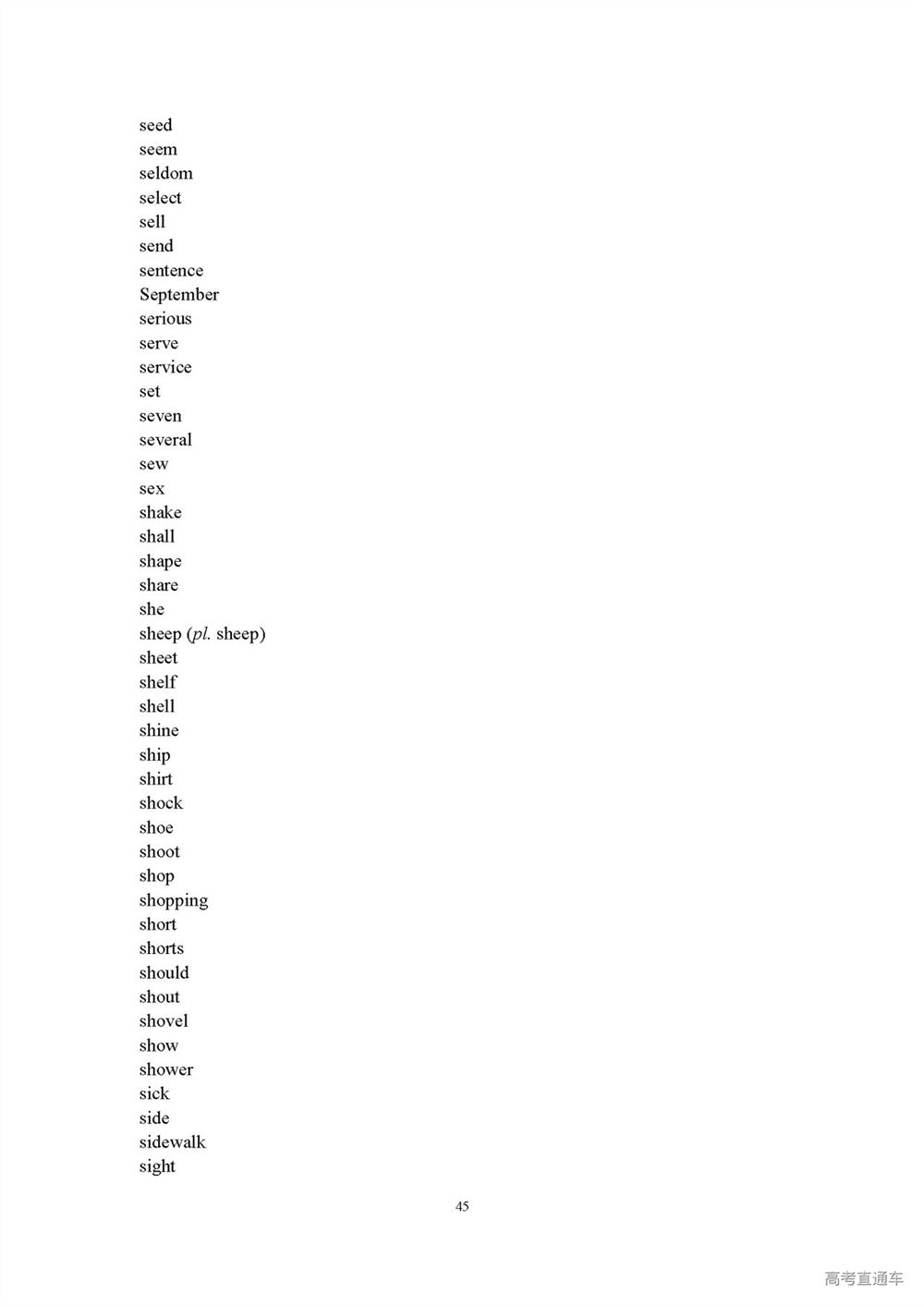 seed
seem
seldom
select
sell
send
sentence
September
serious
serve
service
set
seven
several
sew
sex
shake
shall
shape
share
she
sheep (pl. sheep)
sheet
shelf
shell
shine
ship
shirt
shock
shoe
shoot
shop
shopping
short
shorts
should
shout
shovel
show
shower
sick
side
sidewalk
sight

45

高考直通车